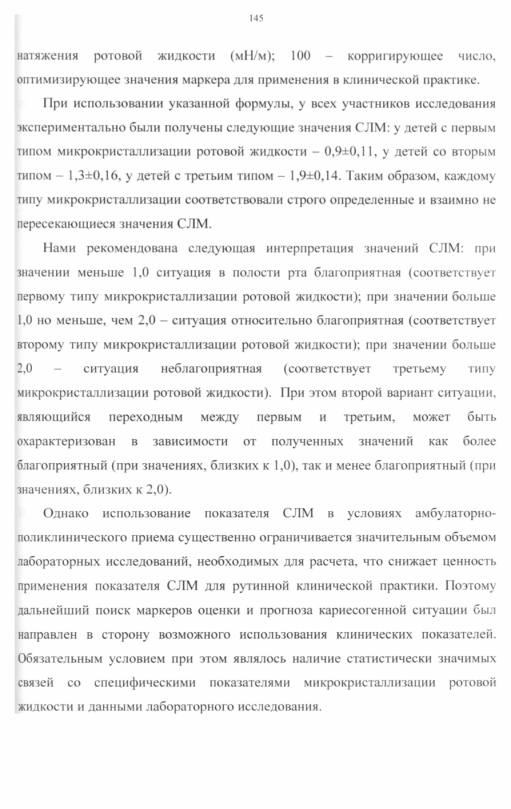 145

натяжения ротовой жидкости (мН/м); 100 – корригирующее число, оптимизирующее значения маркера для применения в клинической практике.

При использовании указанной формулы, у всех участников исследования экспериментально были получены следующие значения СЛМ: у детей с первым типом микрокристаллизации ротовой жидкости – 0,9±0,11, у детей со вторым типом – 1,3±0,16, у детей с третьим типом – 1,9±0,14. Таким образом, каждому типу микрокристаллизации соответствовали строго определенные и взаимно не пересекающиеся значения СЛМ.

Нами рекомендована следующая интерпретация значений СЛМ: при значении меньше 1,0 ситуация в полости рта благоприятная (соответствует первому типу микрокристаллизации ротовой жидкости); при значении больше 1,0 но меньше, чем 2,0 – ситуация относительно благоприятная (соответствует второму типу микрокристаллизации ротовой жидкости); при значении больше 2,0 – ситуация неблагоприятная (соответствует третьему типу микрокристаллизации ротовой жидкости). При этом второй вариант ситуации, являющийся переходным между первым и третьим, может быть охарактеризован в зависимости от полученных значений как более благоприятный (при значениях, близких к 1,0), так и менее благоприятный (при значениях, близких к 2,0).

Однако использование показателя СЛМ в условиях амбулаторно-поликлинического приема существенно ограничивается значительным объемом лабораторных исследований, необходимых для расчета, что снижает ценность применения показателя СЛМ для рутинной клинической практики. Поэтому дальнейший поиск маркеров оценки и прогноза кариесогенной ситуации был направлен в сторону возможного использования клинических показателей. Обязательным условием при этом являлось наличие статистически значимых связей со специфическими показателями микрокристаллизации ротовой жидкости и данными лабораторного исследования.